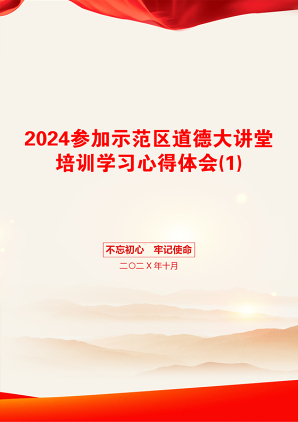 2024参加示范区道德大讲堂培训学习心得体会(1)

不忘初心　牢记使命

二〇二X年十月